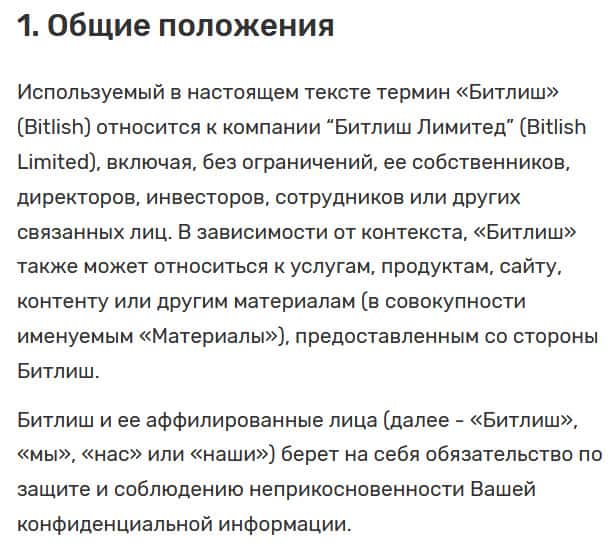 1. Общие положения

Используемый в настоящем тексте термин «Битлиш» (Bitlish) относится к компании “Битлиш Лимитед” (Bitlish Limited), включая, без ограничений, ее собственников, директоров, инвесторов, сотрудников или других связанных лиц. В зависимости от контекста, «Битлиш» также может относиться к услугам, продуктам, сайту, контенту или другим материалам (в совокупности именуемым «Материалы»), предоставленным со стороны Битлиш.

Битлиш и ее аффилированные лица (далее - «Битлиш», «мы», «нас» или «наши») берет на себя обязательство по защите и соблюдению неприкосновенности Вашей конфиденциальной информации.